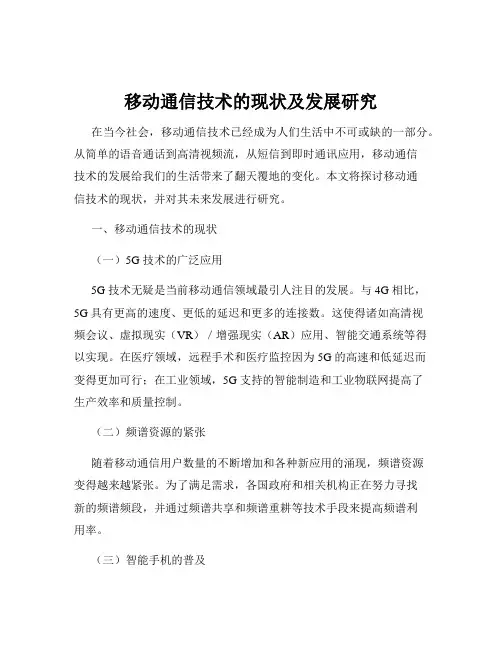 移动通信技术的现状及发展研究

在当今社会，移动通信技术已经成为人们生活中不可或缺的一部分。从简单的语音通话到高清视频流，从短信到即时通讯应用，移动通信技术的发展给我们的生活带来了翻天覆地的变化。本文将探讨移动通信技术的现状，并对其未来发展进行研究。

一、移动通信技术的现状

（一）5G 技术的广泛应用

5G 技术无疑是当前移动通信领域最引人注目的发展。与 4G 相比，5G 具有更高的速度、更低的延迟和更多的连接数。这使得诸如高清视频会议、虚拟现实（VR）/ 增强现实（AR）应用、智能交通系统等得以实现。在医疗领域，远程手术和医疗监控因为 5G 的高速和低延迟而变得更加可行；在工业领域，5G 支持的智能制造和工业物联网提高了生产效率和质量控制。

（二）频谱资源的紧张

随着移动通信用户数量的不断增加和各种新应用的涌现，频谱资源变得越来越紧张。为了满足需求，各国政府和相关机构正在努力寻找新的频谱频段，并通过频谱共享和频谱重耕等技术手段来提高频谱利用率。

（三）智能手机的普及